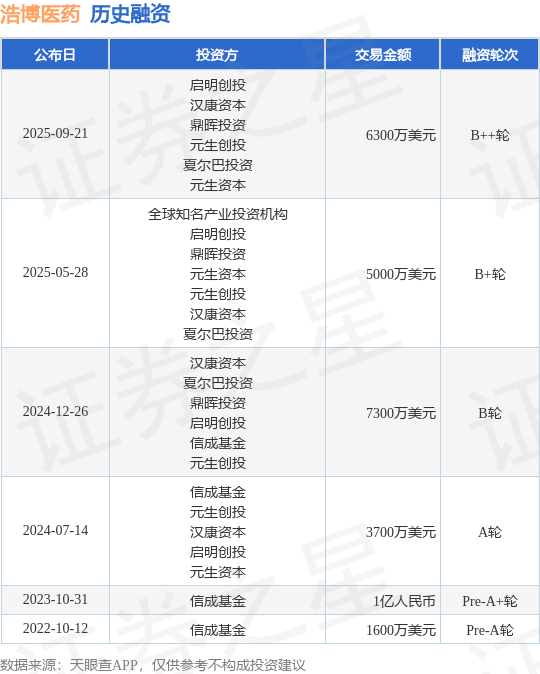 浩博医药 历史融资

| 公布日 | 投资方 | 交易金额 | 融资轮次 |
|---|---|---|---|
| 2025-09-21 | 启明创投 汉康资本 鼎晖投资 元生创投 夏尔巴投资 元生资本 | 6300万美元 | B++轮 |
| 2025-05-28 | 全球知名产业投资机构 启明创投 鼎晖投资 元生资本 元生创投 汉康资本 夏尔巴投资 | 5000万美元 | B+轮 |
| 2024-12-26 | 汉康资本 夏尔巴投资 鼎晖投资 启明创投 信成基金 元生创投 | 7300万美元 | B轮 |
| 2024-07-14 | 信成基金 元生创投 汉康资本 启明创投 元生资本 | 3700万美元 | A轮 |
| 2023-10-31 | 信成基金 | 1亿人民币 | Pre-A+轮 |
| 2022-10-12 | 信成基金 | 1600万美元 | Pre-A轮 |

数据来源：天眼查APP，仅供参考不构成投资建议

证券之星